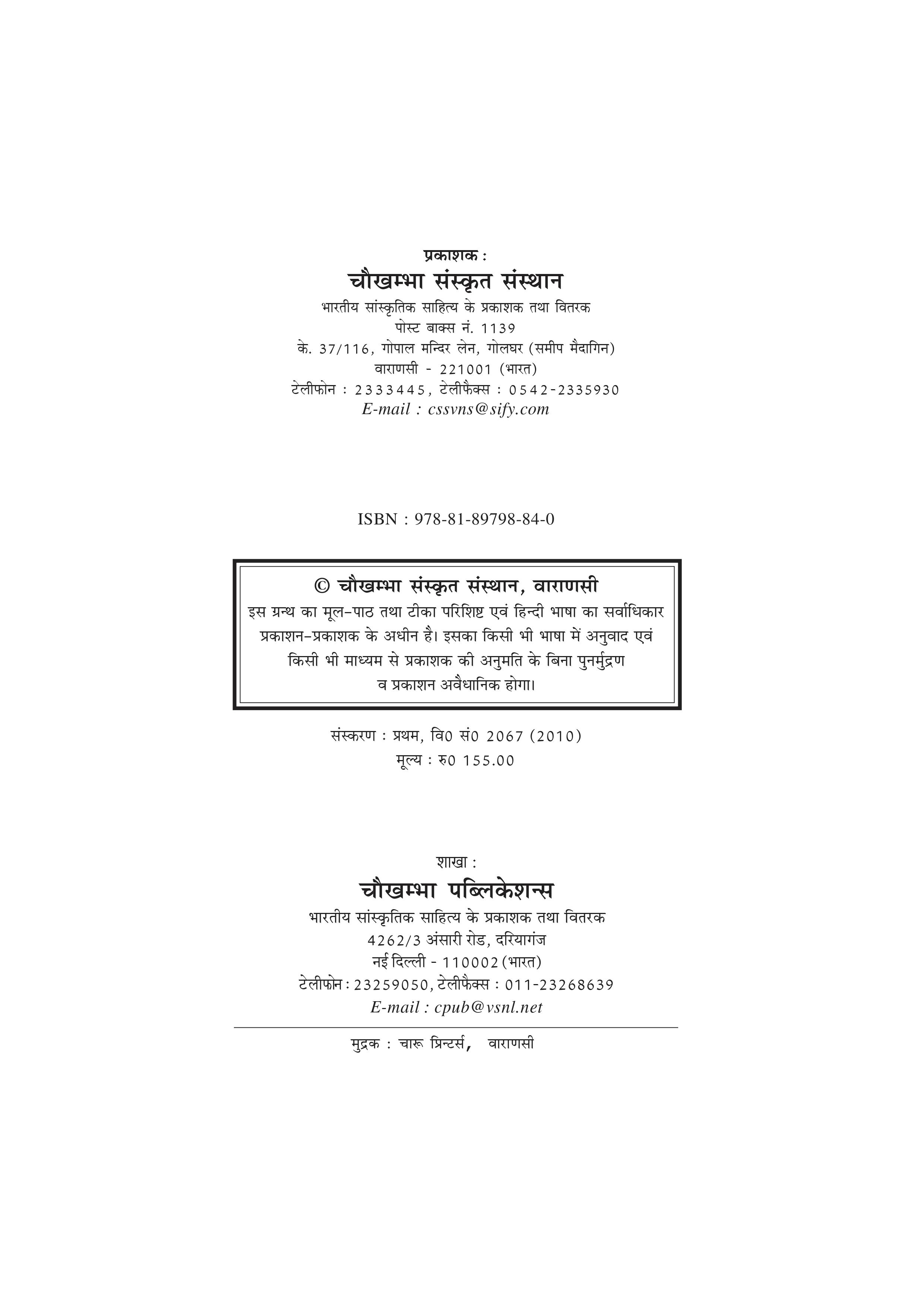 प्रकाशक :
चौखम्भा संस्कृत संस्थान
भारतीय सांस्कृतिक साहित्य के प्रकाशक तथा वितरक
पोस्ट बाक्स नं. 1139
के. 37/116, गोपाल मन्दिर लेन, गोलघर (समीप मैदागिन)
वाराणसी - 221001 (भारत)
टेलीफोन : 2333445, टेलीफैक्स : 0542-2335930
E-mail : cssvns@sify.com

ISBN : 978-81-89798-84-0

© चौखम्भा संस्कृत संस्थान, वाराणसी
इस ग्रन्थ का मूल-पाठ तथा टीका परिशिष्ट एवं हिन्दी भाषा का सर्वाधिकार प्रकाशन-प्रकाशक के अधीन है। इसका किसी भी भाषा में अनुवाद एवं किसी भी माध्यम से प्रकाशक की अनुमति के बिना पुनर्मुद्रण व प्रकाशन अवैधानिक होगा।

संस्करण : प्रथम, वि0 सं0 2067 (2010)
मूल्य : रु0 155.00

शाखा :
चौखम्भा पब्लिकेशन्स
भारतीय सांस्कृतिक साहित्य के प्रकाशक तथा वितरक
4262/3 अंसारी रोड, दरियागंज
नई दिल्ली - 110002 (भारत)
टेलीफोन : 23259050, टेलीफैक्स : 011-23268639
E-mail : cpub@vsnl.net

मुद्रक : चारू प्रिन्टर्स, वाराणसी